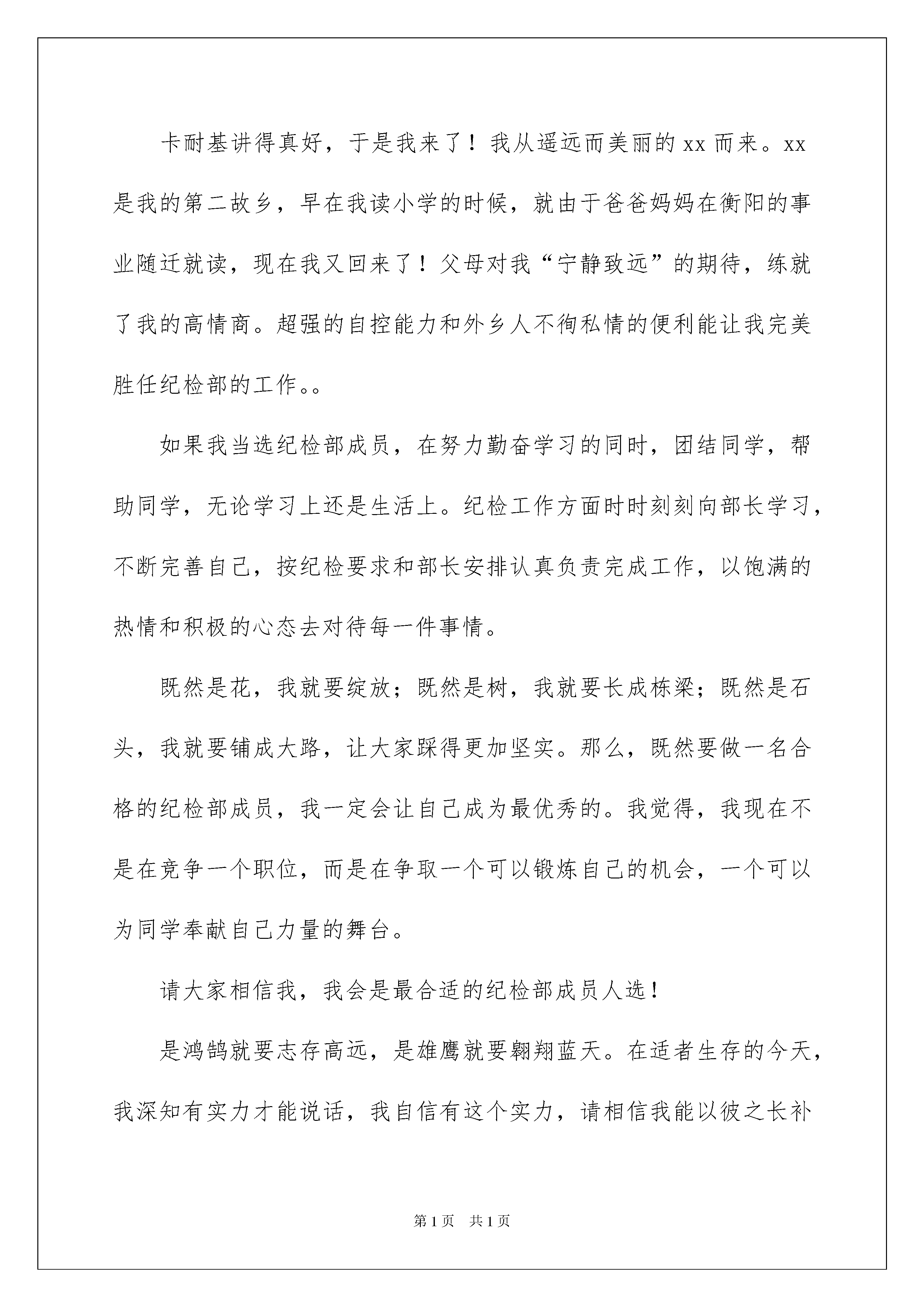 卡耐基讲得真好，于是我来了！我从遥远而美丽的 xx 而来。xx 是我的第二故乡，早在我读小学的时候，就由于爸爸妈妈在衡阳的事业随迁就读，现在我又回来了！父母对我“宁静致远”的期待，练就了我的高情商。超强的自控能力和外乡人不徇私情的便利能让我完美胜任纪检部的工作。。

如果我当选纪检部成员，在努力勤奋学习的同时，团结同学，帮助同学，无论学习上还是生活上。纪检工作方面时时刻刻向部长学习，不断完善自己，按纪检要求和部长安排认真负责完成工作，以饱满的热情和积极的心态去对待每一件事情。

既然是花，我就要绽放；既然是树，我就要长成栋梁；既然是石头，我就要铺成大路，让大家踩得更加坚实。那么，既然要做一名合格的纪检部成员，我一定会让自己成为最优秀的。我觉得，我现在不是在竞争一个职位，而是在争取一个可以锻炼自己的机会，一个可以为同学奉献自己力量的舞台。

请大家相信我，我会是最合适的纪检部成员人选！

是鸿鹄就要志存高远，是雄鹰就要翱翔蓝天。在适者生存的今天，我深知有实力才能说话，我自信有这个实力，请相信我能以彼之长补

第 1 页　共 1 页